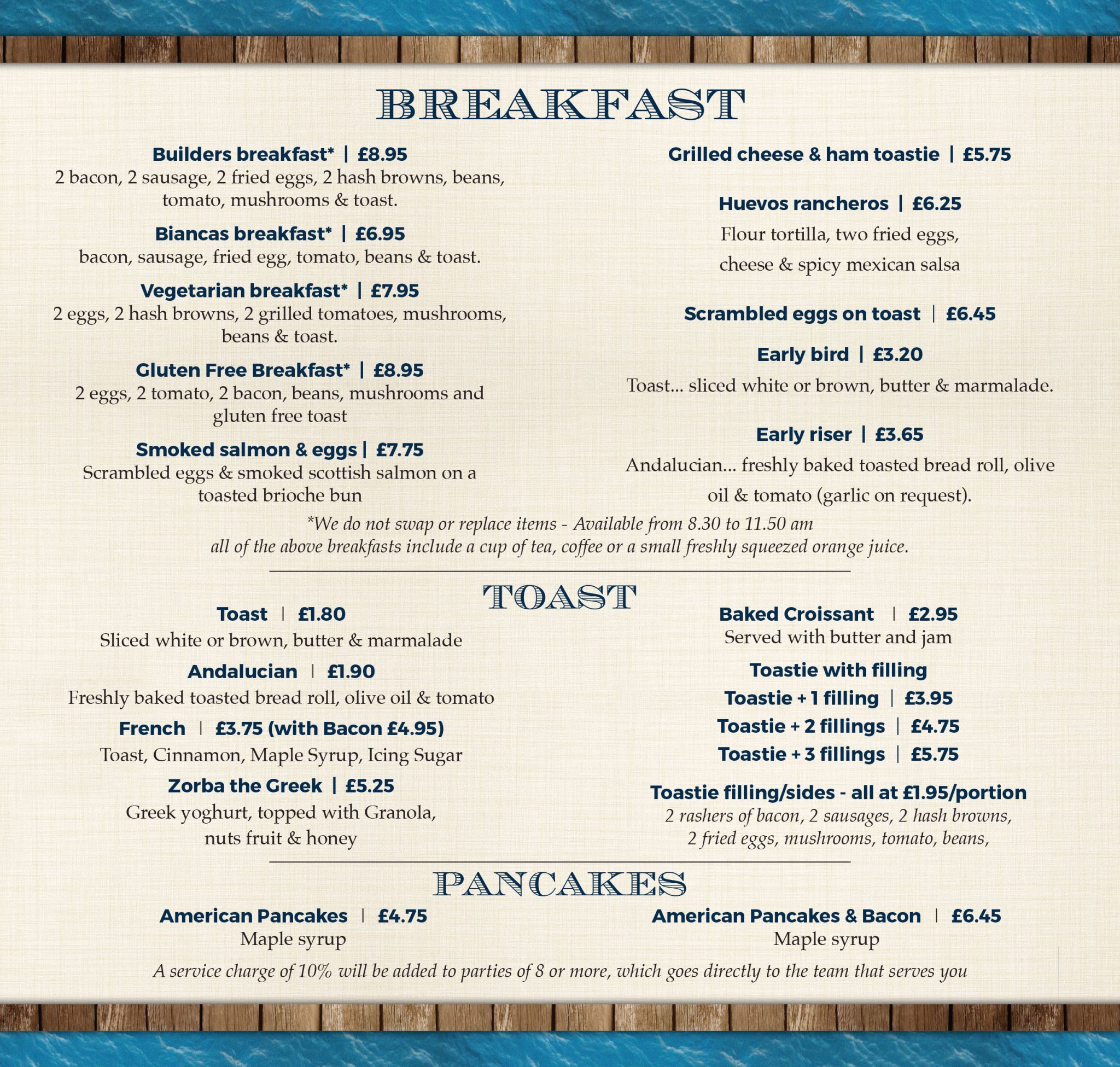 BREAKFAST

Builders breakfast* | £8.95
2 bacon, 2 sausage, 2 fried eggs, 2 hash browns, beans, tomato, mushrooms & toast.

Biancas breakfast* | £6.95
bacon, sausage, fried egg, tomato, beans & toast.

Vegetarian breakfast* | £7.95
2 eggs, 2 hash browns, 2 grilled tomatoes, mushrooms, beans & toast.

Gluten Free Breakfast* | £8.95
2 eggs, 2 tomato, 2 bacon, beans, mushrooms and gluten free toast

Smoked salmon & eggs | £7.75
Scrambled eggs & smoked scottish salmon on a toasted brioche bun

Grilled cheese & ham toastie | £5.75

Huevos rancheros | £6.25
Flour tortilla, two fried eggs, cheese & spicy mexican salsa

Scrambled eggs on toast | £6.45

Early bird | £3.20
Toast... sliced white or brown, butter & marmalade.

Early riser | £3.65
Andalucian... freshly baked toasted bread roll, olive oil & tomato (garlic on request).

*We do not swap or replace items - Available from 8.30 to 11.50 am
all of the above breakfasts include a cup of tea, coffee or a small freshly squeezed orange juice.

TOAST

Toast | £1.80
Sliced white or brown, butter & marmalade

Andalucian | £1.90
Freshly baked toasted bread roll, olive oil & tomato

French | £3.75 (with Bacon £4.95)
Toast, Cinnamon, Maple Syrup, Icing Sugar

Zorba the Greek | £5.25
Greek yoghurt, topped with Granola, nuts fruit & honey

Baked Croissant | £2.95
Served with butter and jam

Toastie with filling
Toastie + 1 filling | £3.95
Toastie + 2 fillings | £4.75
Toastie + 3 fillings | £5.75

Toastie filling/sides - all at £1.95/portion
2 rashers of bacon, 2 sausages, 2 hash browns, 2 fried eggs, mushrooms, tomato, beans,

PANCAKES

American Pancakes | £4.75
Maple syrup

American Pancakes & Bacon | £6.45
Maple syrup

A service charge of 10% will be added to parties of 8 or more, which goes directly to the team that serves you